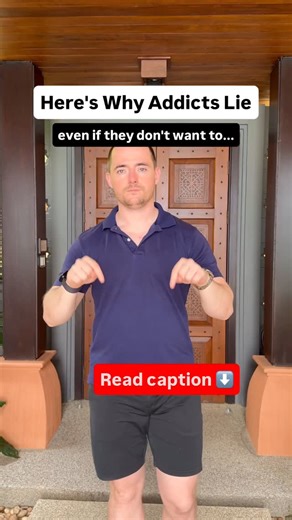 Here's Why Addicts Lie

even if they don't want to...

Read caption ⬇️